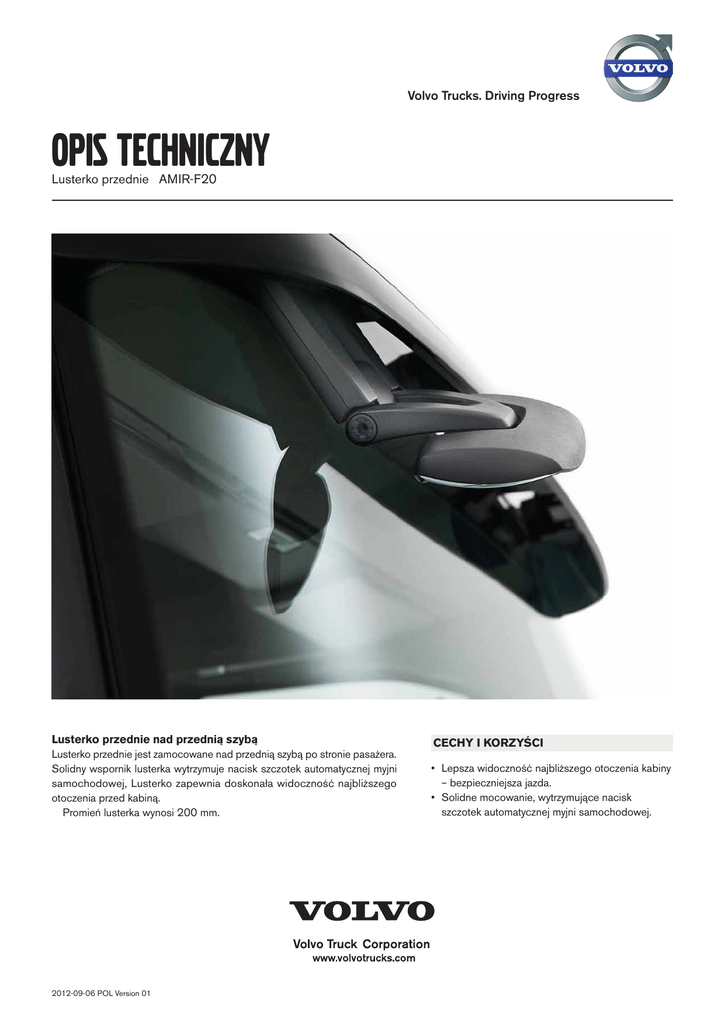 VOLVO

Volvo Trucks. Driving Progress

OPIS TECHNICZNY

Lusterko przednie AMIR-F20

Lusterko przednie nad przednią szybą

Lusterko przednie jest zamocowane nad przednią szybą po stronie pasażera. Solidny wspornik lusterka wytrzymuje nacisk szczotek automatycznej myjni samochodowej, Lusterko zapewnia doskonała widoczność najbliższego otoczenia przed kabiną.

Promień lusterka wynosi 200 mm.

CECHY I KORZYŚCI

• Lepsza widoczność najbliższego otoczenia kabiny – bezpieczniejsza jazda.
• Solidne mocowanie, wytrzymujące nacisk szczotek automatycznej myjni samochodowej.

VOLVO

Volvo Truck Corporation
www.volvotrucks.com

2012-09-06 POL Version 01